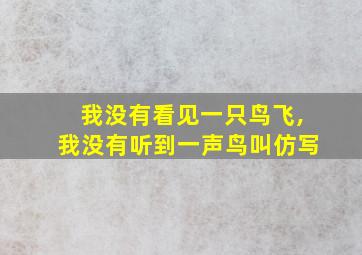 我没有看见一只鸟飞，
我没有听到一声鸟叫仿写